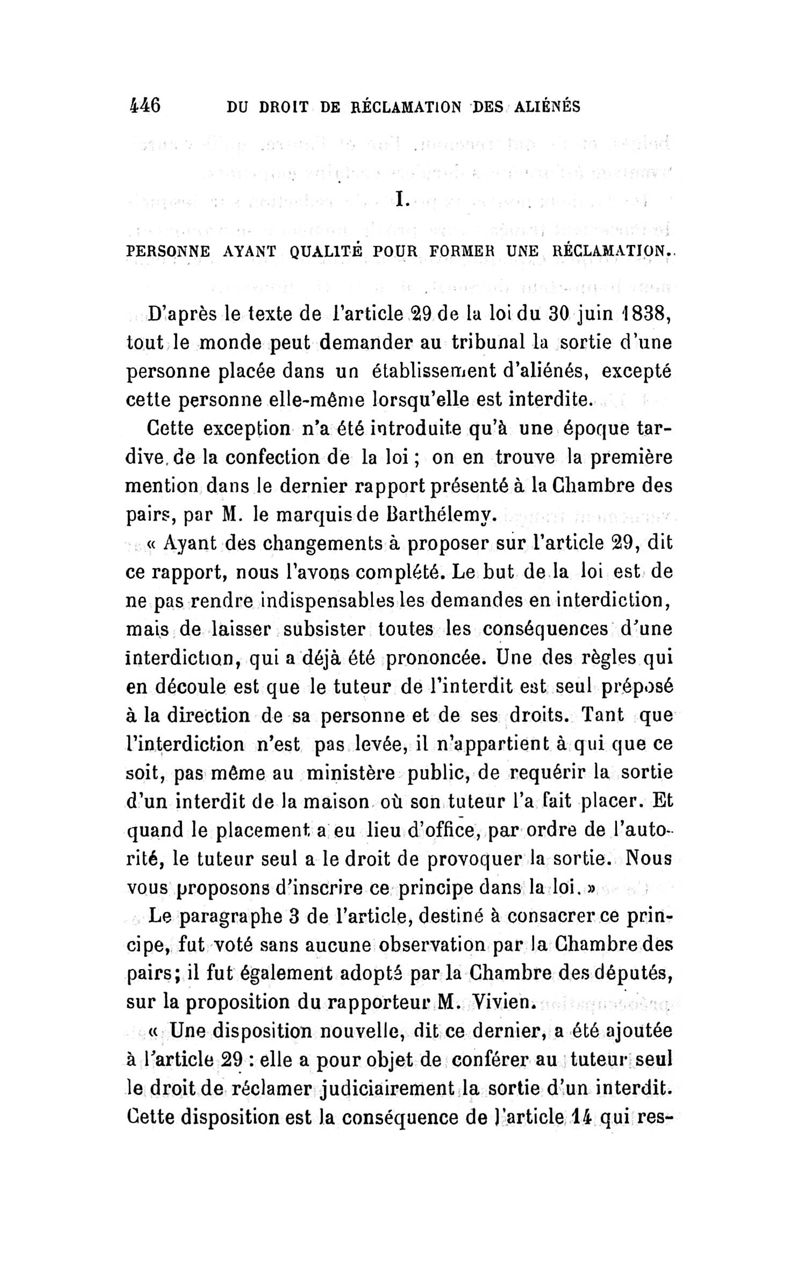 446 DU DROIT DE RÉCLAMATION DES ALIÉNÉS

I.

PERSONNE AYANT QUALITÉ POUR FORMER UNE RÉCLAMATION.

D'après le texte de l'article 29 de la loi du 30 juin 1838, tout le monde peut demander au tribunal la sortie d'une personne placée dans un établissement d'aliénés, excepté cette personne elle-même lorsqu'elle est interdite.

Cette exception n'a été introduite qu'à une époque tardive de la confection de la loi ; on en trouve la première mention dans le dernier rapport présenté à la Chambre des pairs, par M. le marquis de Barthélemy.

« Ayant des changements à proposer sur l'article 29, dit ce rapport, nous l'avons complété. Le but de la loi est de ne pas rendre indispensables les demandes en interdiction, mais de laisser subsister toutes les conséquences d'une interdiction, qui a déjà été prononcée. Une des règles qui en découle est que le tuteur de l'interdit est seul préposé à la direction de sa personne et de ses droits. Tant que l'interdiction n'est pas levée, il n'appartient à qui que ce soit, pas même au ministère public, de requérir la sortie d'un interdit de la maison où son tuteur l'a fait placer. Et quand le placement a eu lieu d'office, par ordre de l'autorité, le tuteur seul a le droit de provoquer la sortie. Nous vous proposons d'inscrire ce principe dans la loi. »

Le paragraphe 3 de l'article, destiné à consacrer ce principe, fut voté sans aucune observation par la Chambre des pairs; il fut également adopté par la Chambre des députés, sur la proposition du rapporteur M. Vivien.

« Une disposition nouvelle, dit ce dernier, a été ajoutée à l'article 29 : elle a pour objet de conférer au tuteur seul le droit de réclamer judiciairement la sortie d'un interdit. Cette disposition est la conséquence de l'article 14 qui res-